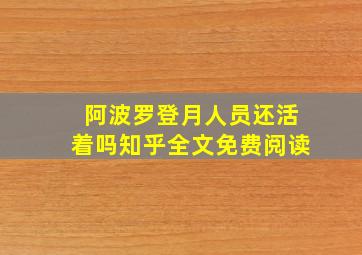 阿波罗登月人员还活着吗知乎全文免费阅读